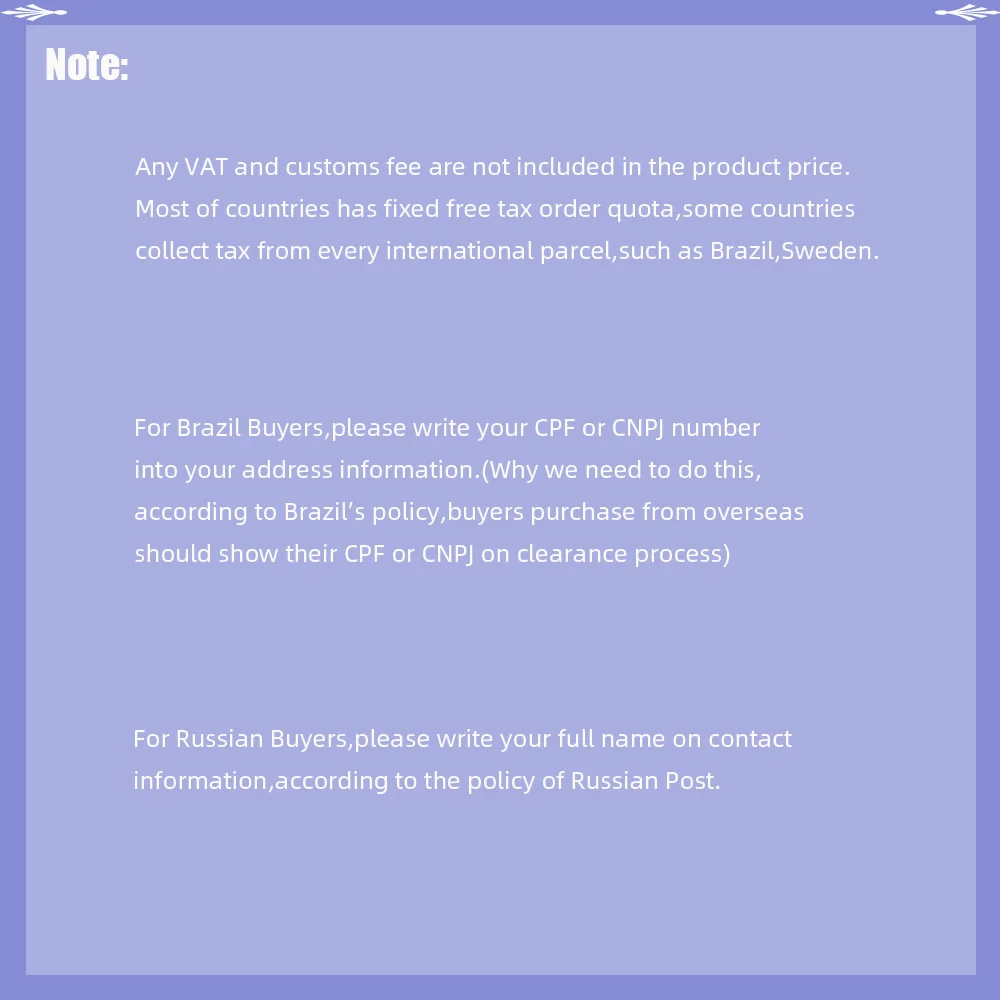 Note:

Any VAT and customs fee are not included in the product price. Most of countries has fixed free tax order quota,some countries collect tax from every international parcel,such as Brazil,Sweden.

For Brazil Buyers,please write your CPF or CNPJ number into your address information.(Why we need to do this, according to Brazil's policy,buyers purchase from overseas should show their CPF or CNPJ on clearance process)

For Russian Buyers,please write your full name on contact information,according to the policy of Russian Post.